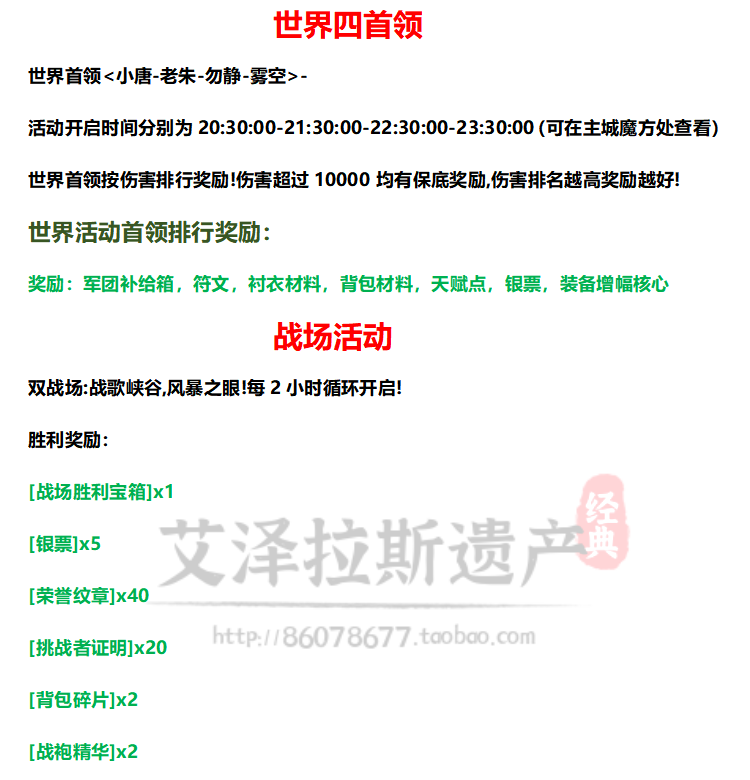 世界四首领

世界首领<小唐-老朱-勿静-雾空>-

活动开启时间分别为 20:30:00-21:30:00-22:30:00-23:30:00 (可在主城魔方处查看)

世界首领按伤害排行奖励!伤害超过 10000 均有保底奖励,伤害排名越高奖励越好!

世界活动首领排行奖励:

奖励：军团补给箱，符文，衬衣材料，背包材料，天赋点，银票，装备增幅核心

战场活动

双战场:战歌峡谷,风暴之眼!每 2 小时循环开启!

胜利奖励:

[战场胜利宝箱]x1

[银票]x5

[荣誉纹章]x40

[挑战者证明]x20

[背包碎片]x2

[战袍精华]x2

艾泽拉斯遗产 经典

http://86078677.taobao.com